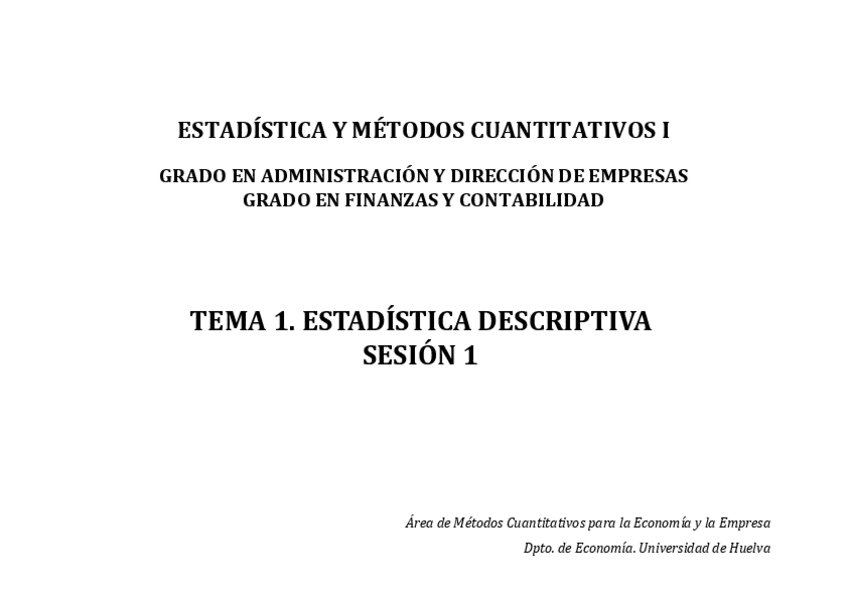 ESTADÍSTICA Y MÉTODOS CUANTITATIVOS I

GRADO EN ADMINISTRACIÓN Y DIRECCIÓN DE EMPRESAS
GRADO EN FINANZAS Y CONTABILIDAD

TEMA 1. ESTADÍSTICA DESCRIPTIVA
SESIÓN 1

Área de Métodos Cuantitativos para la Economía y la Empresa
Dpto. de Economía. Universidad de Huelva